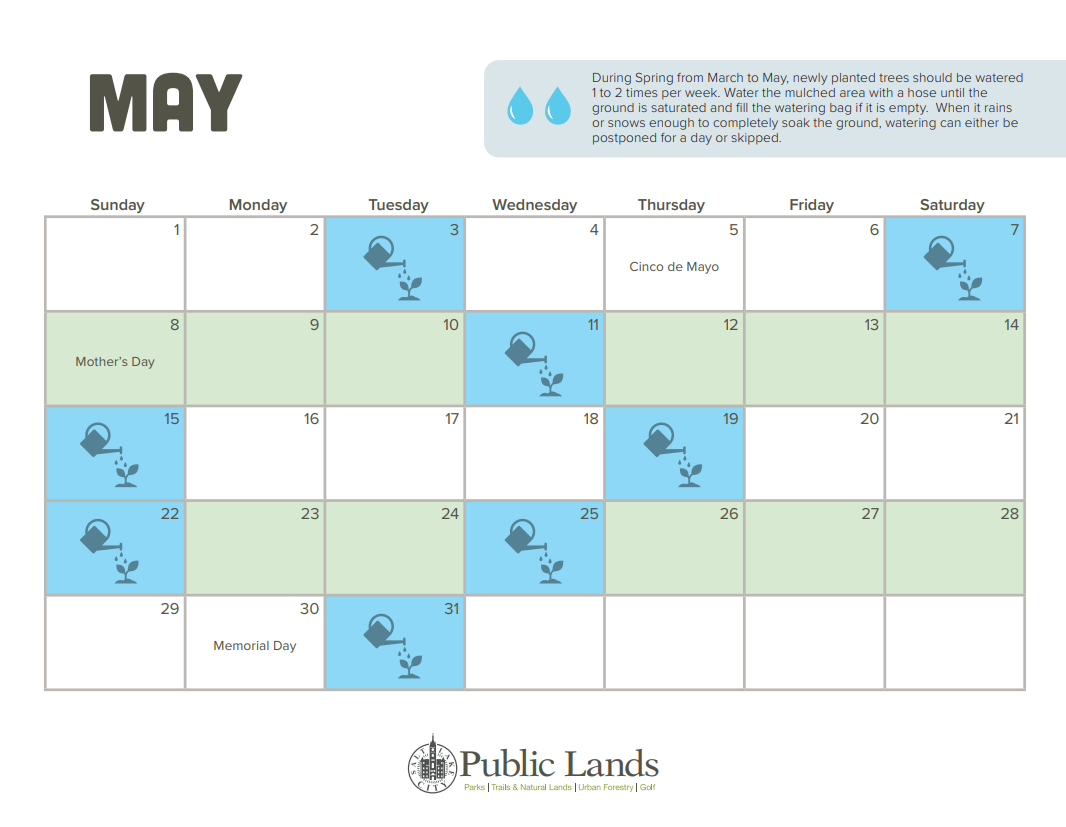 MAY

During Spring from March to May, newly planted trees should be watered 1 to 2 times per week. Water the mulched area with a hose until the ground is saturated and fill the watering bag if it is empty. When it rains or snows enough to completely soak the ground, watering can either be postponed for a day or skipped.

| Sunday | Monday | Tuesday | Wednesday | Thursday | Friday | Saturday |
|---|---|---|---|---|---|---|
| 1 | 2 | 3 | 4 | 5 Cinco de Mayo | 6 | 7 |
| 8 Mother's Day | 9 | 10 | 11 | 12 | 13 | 14 |
| 15 | 16 | 17 | 18 | 19 | 20 | 21 |
| 22 | 23 | 24 | 25 | 26 | 27 | 28 |
| 29 | 30 Memorial Day | 31 | | | | |

SALT LAKE CITY
Public Lands
Parks | Trails & Natural Lands | Urban Forestry | Golf